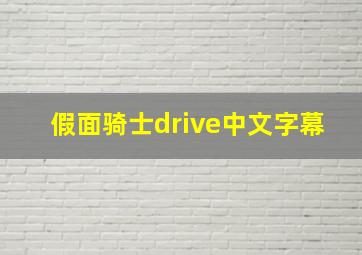 假面骑士drive中文字幕